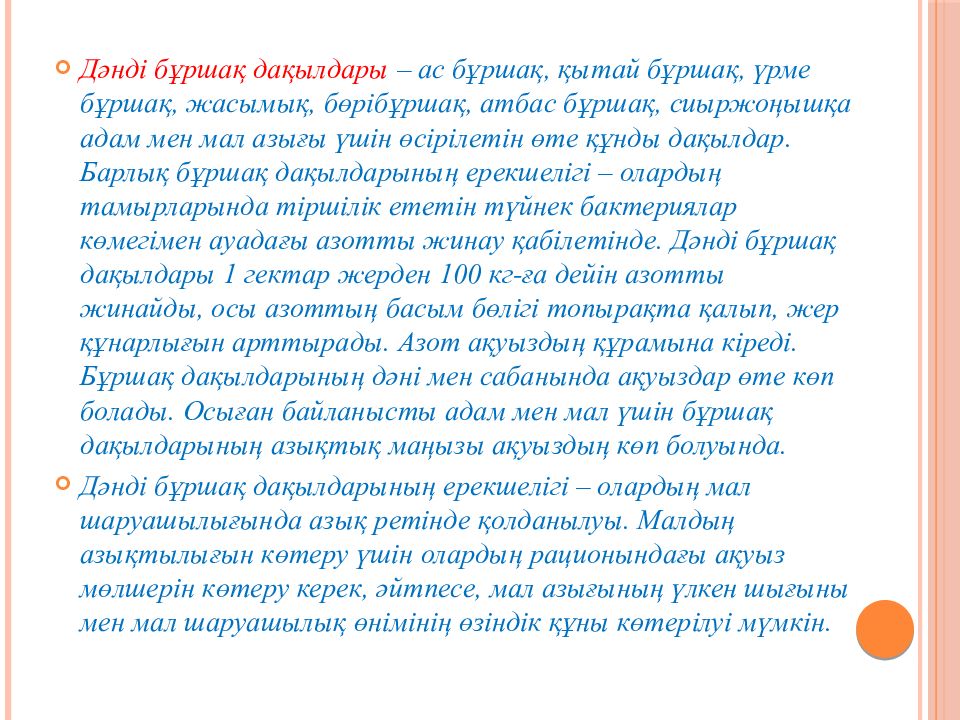 Дәнді бұршақ дақылдары – ас бұршақ, қытай бұршақ, үрме бұршақ, жасымық, бөрібұршақ, атбас бұршақ, сиыржоңышқа адам мен мал азығы үшін өсірілетін өте құнды дақылдар. Барлық бұршақ дақылдарының ерекшелігі – олардың тамырларында тіршілік ететін түйнек бактериялар көмегімен ауадағы азотты жинау қабілетінде. Дәнді бұршақ дақылдары 1 гектар жерден 100 кг-ға дейін азотты жинайды, осы азоттың басым бөлігі топырақта қалып, жер құнарлығын арттырады. Азот ақуыздың құрамына кіреді. Бұршақ дақылдарының дәні мен сабанында ақуыздар өте көп болады. Осыған байланысты адам мен мал үшін бұршақ дақылдарының азықтық маңызы ақуыздың көп болуында.

Дәнді бұршақ дақылдарының ерекшелігі – олардың мал шаруашылығында азық ретінде қолданылуы. Малдың азықтылығын көтеру үшін олардың рационындағы ақуыз мөлшерін көтеру керек, әйтпесе, мал азығының үлкен шығыны мен мал шаруашылық өнімінің өзіндік құны көтерілуі мүмкін.